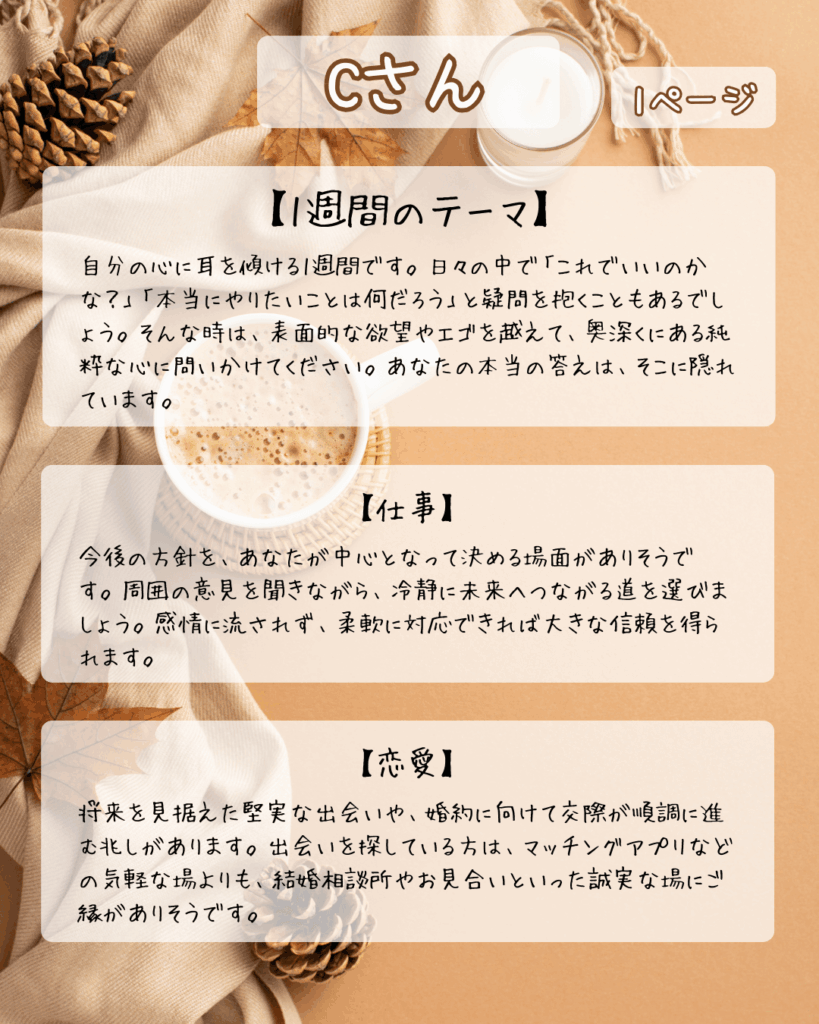 Cさん

1ページ

【1週間のテーマ】

自分の心に耳を傾ける1週間です。日々の中で「これでいいのかな?」「本当にやりたいことは何だろう」と疑問を抱くこともあるでしょう。そんな時は、表面的な欲望やエゴを越えて、奥深くにある純粋な心に問いかけてください。あなたの本当の答えは、そこに隠れています。

【仕事】

今後の方針を、あなたが中心となって決める場面がありそうです。周囲の意見を聞きながら、冷静に未来へつながる道を選びましょう。感情に流されず、柔軟に対応できれば大きな信頼を得られます。

【恋愛】

将来を見据えた堅実な出会いや、婚約に向けて交際が順調に進む兆しがあります。出会いを探している方は、マッチングアプリなどの気軽な場よりも、結婚相談所やお見合いといった誠実な場にご縁がありそうです。